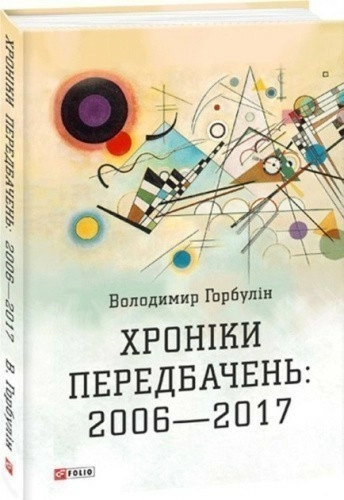 ХРОНІКИ ПЕРЕДБАЧЕНЬ: 2006—2017 В. Горбулін

Володимир Горбулін

ХРОНІКИ ПЕРЕДБАЧЕНЬ: 2006—2017

FOLIO